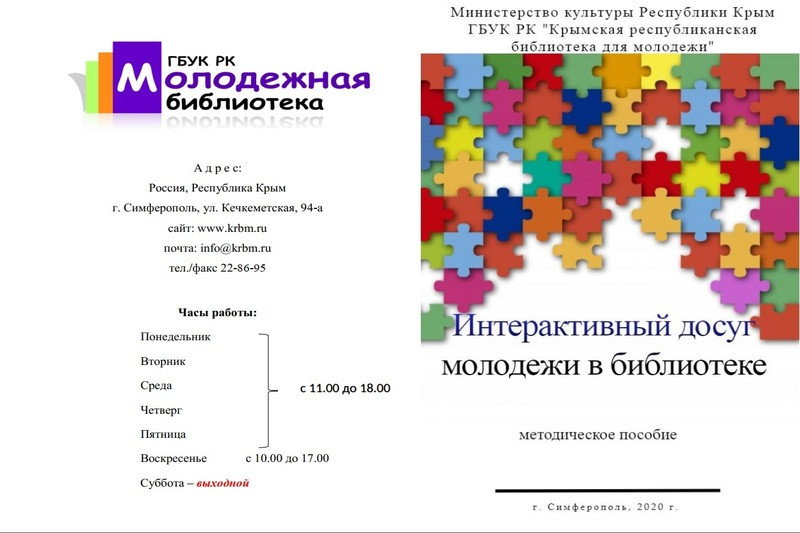 ГБУК РК
Молодежная
библиотека

Адрес:
Россия, Республика Крым
г. Симферополь, ул. Кечкеметская, 94-а
сайт: www.krbm.ru
почта: info@krbm.ru
тел./факс 22-86-95

Часы работы:
Понедельник
Вторник
Среда
Четверг
Пятница
с 11.00 до 18.00
Воскресенье с 10.00 до 17.00
Суббота – выходной

Министерство культуры Республики Крым
ГБУК РК "Крымская республиканская библиотека для молодежи"

Интерактивный досуг молодежи в библиотеке

методическое пособие

г. Симферополь, 2020 г.